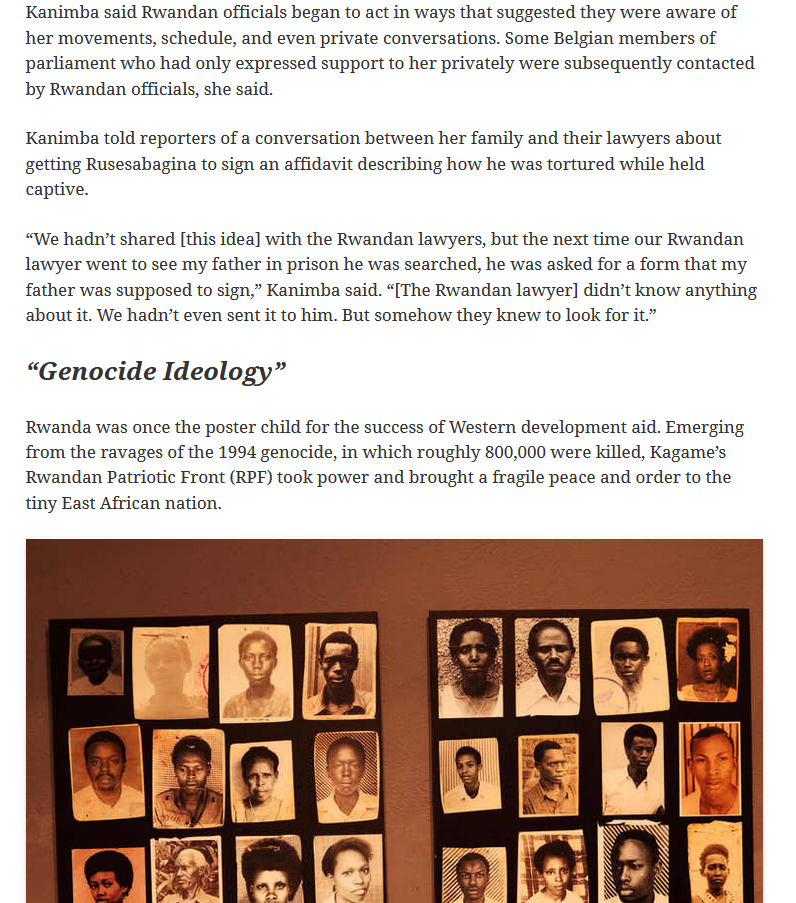 Kanimba said Rwandan officials began to act in ways that suggested they were aware of her movements, schedule, and even private conversations. Some Belgian members of parliament who had only expressed support to her privately were subsequently contacted by Rwandan officials, she said.

Kanimba told reporters of a conversation between her family and their lawyers about getting Rusesabagina to sign an affidavit describing how he was tortured while held captive.

“We hadn’t shared [this idea] with the Rwandan lawyers, but the next time our Rwandan lawyer went to see my father in prison he was searched, he was asked for a form that my father was supposed to sign,” Kanimba said. “[The Rwandan lawyer] didn’t know anything about it. We hadn’t even sent it to him. But somehow they knew to look for it.”

“Genocide Ideology”

Rwanda was once the poster child for the success of Western development aid. Emerging from the ravages of the 1994 genocide, in which roughly 800,000 were killed, Kagame’s Rwandan Patriotic Front (RPF) took power and brought a fragile peace and order to the tiny East African nation.